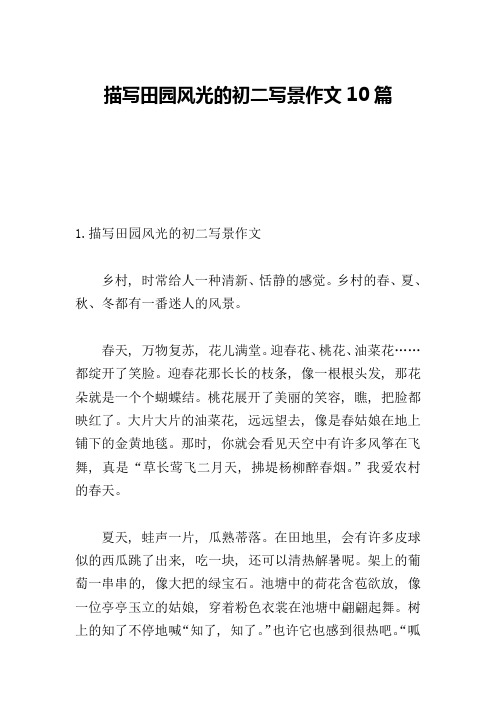 描写田园风光的初二写景作文 10 篇

1. 描写田园风光的初二写景作文

乡村，时常给人一种清新、恬静的感觉。乡村的春、夏、秋、冬都有一番迷人的风景。

春天，万物复苏，花儿满堂。迎春花、桃花、油菜花……都绽开了笑脸。迎春花那长长的枝条，像一根根头发，那花朵就是一个个蝴蝶结。桃花展开了美丽的笑容，瞧，把脸都映红了。大片大片的油菜花，远远望去，像是春姑娘在地上铺下的金黄地毯。那时，你就会看见天空中有许多风筝在飞舞，真是“草长莺飞二月天，拂堤杨柳醉春烟。”我爱农村的春天。

夏天，蛙声一片，瓜熟蒂落。在田地里，会有许多皮球似的西瓜跳了出来，吃一块，还可以清热解暑呢。架上的葡萄一串串的，像大把的绿宝石。池塘中的荷花含苞欲放，像一位亭亭玉立的姑娘，穿着粉色衣裳在池塘中翩翩起舞。树上的知了不停地喊“知了，知了。”也许它也感到很热吧。“呱